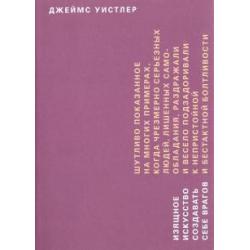 ДЖЕЙМС УИСТЛЕР

ИЗЯЩНОЕ ИСКУССТВО СОЗДАВАТЬ СЕБЕ ВРАГОВ

ШУТЛИВО ПОКАЗАННОЕ НА МНОГИХ ПРИМЕРАХ, КОГДА ЧРЕЗМЕРНО СЕРЬЕЗНЫХ ЛЮДЕЙ, ЛИШЕННЫХ САМООБЛАДАНИЯ, РАЗДРАЖАЛИ И ВЕСЕЛО ПОДЗАДОРИВАЛИ К НЕПРИСТОЙНОЙ И БЕСТАКТНОЙ БОЛТЛИВОСТИ